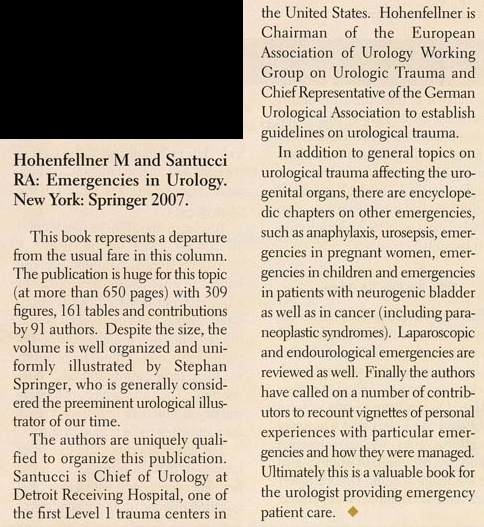 Hohenfellner M and Santucci RA: Emergencies in Urology. New York: Springer 2007.

This book represents a departure from the usual fare in this column. The publication is huge for this topic (at more than 650 pages) with 309 figures, 161 tables and contributions by 91 authors. Despite the size, the volume is well organized and uniformly illustrated by Stephan Springer, who is generally considered the preeminent urological illustrator of our time.

The authors are uniquely qualified to organize this publication. Santucci is Chief of Urology at Detroit Receiving Hospital, one of the first Level 1 trauma centers in the United States. Hohenfellner is Chairman of the European Association of Urology Working Group on Urologic Trauma and Chief Representative of the German Urological Association to establish guidelines on urological trauma.

In addition to general topics on urological trauma affecting the urogenital organs, there are encyclopedic chapters on other emergencies, such as anaphylaxis, urosepsis, emergencies in pregnant women, emergencies in children and emergencies in patients with neurogenic bladder as well as in cancer (including paraneoplastic syndromes). Laparoscopic and endourological emergencies are reviewed as well. Finally the authors have called on a number of contributors to recount vignettes of personal experiences with particular emergencies and how they were managed. Ultimately this is a valuable book for the urologist providing emergency patient care. ◆